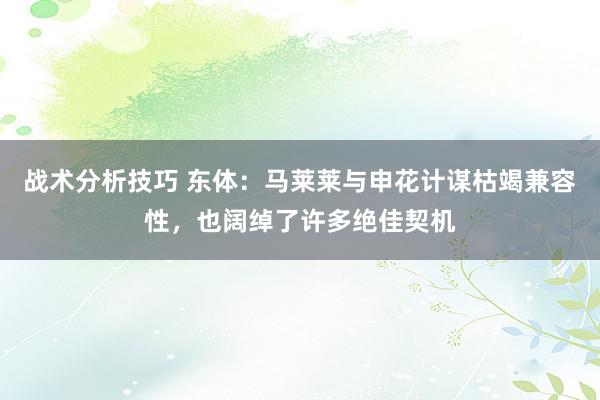 战术分析技巧 东体：马莱莱与申花计谋枯竭兼容性，也阔绰了许多绝佳契机